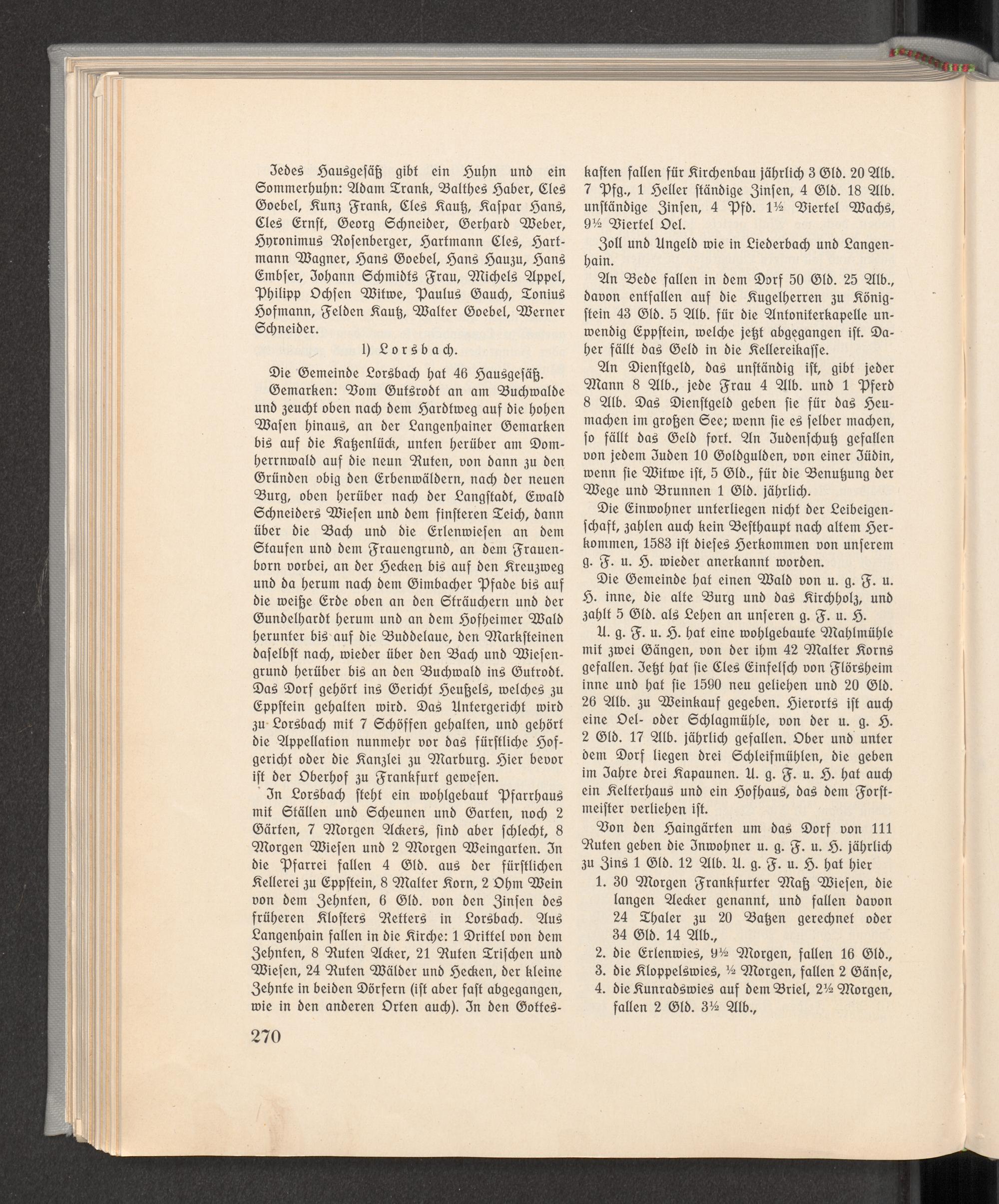 Jedes Hausgesäß gibt ein Huhn und ein Sommerhuhn: Adam Trank, Balthes Haber, Cles Goebel, Kunz Frank, Cles Kautz, Kaspar Hans, Cles Ernst, Georg Schneider, Gerhard Weber, Hyronimus Rosenberger, Hartmann Cles, Hartmann Wagner, Hans Goebel, Hans Hauzu, Hans Embser, Johann Schmidts Frau, Michels Appel, Philipp Ochsen Witwe, Paulus Gauch, Tonius Hofmann, Felden Kautz, Walter Goebel, Werner Schneider.

l) Lorsbach.

Die Gemeinde Lorsbach hat 46 Hausgesäß.

Gemarken: Vom Gutsrodt an am Buchwalde und zeucht oben nach dem Hardtweg auf die hohen Wasen hinaus, an der Langenhainer Gemarken bis auf die Katzenlück, unten herüber am Domherrnwald auf die neun Ruten, von dann zu den Gründen obig den Erbenwäldern, nach der neuen Burg, oben herüber nach der Langstadt, Ewald Schneiders Wiesen und dem finsteren Teich, dann über die Bach und die Erlenwiesen an dem Staufen und dem Frauengrund, an dem Frauenborn vorbei, an der Hecken bis auf den Kreuzweg und da herum nach dem Gimbacher Pfade bis auf die weiße Erde oben an den Sträuchern und der Gundelhardt herum und an dem Hofheimer Wald herunter bis auf die Buddelaue, den Marksteinen daselbst nach, wieder über den Bach und Wiesengrund herüber bis an den Buchwald ins Gutrodt. Das Dorf gehört ins Gericht Heußels, welches zu Eppstein gehalten wird. Das Untergericht wird zu Lorsbach mit 7 Schöffen gehalten, und gehört die Appellation nunmehr vor das fürstliche Hofgericht oder die Kanzlei zu Marburg. Hier bevor ist der Oberhof zu Frankfurt gewesen.

In Lorsbach steht ein wohlgebaut Pfarrhaus mit Ställen und Scheunen und Garten, noch 2 Gärten, 7 Morgen Ackers, sind aber schlecht, 8 Morgen Wiesen und 2 Morgen Weingarten. In die Pfarrei fallen 4 Gld. aus der fürstlichen Kellerei zu Eppstein, 8 Malter Korn, 2 Ohm Wein von dem Zehnten, 6 Gld. von den Zinsen des früheren Klosters Retters in Lorsbach. Aus Langenhain fallen in die Kirche: 1 Drittel von dem Zehnten, 8 Ruten Acker, 21 Ruten Trischen und Wiesen, 24 Ruten Wälder und Hecken, der kleine Zehnte in beiden Dörfern (ist aber fast abgegangen, wie in den anderen Orten auch). In den Gotteskasten fallen für Kirchenbau jährlich 3 Gld. 20 Alb. 7 Pfg., 1 Heller ständige Zinsen, 4 Gld. 18 Alb. unständige Zinsen, 4 Pfd. 1½ Viertel Wachs, 9½ Viertel Oel.

Zoll und Ungeld wie in Liederbach und Langenhain.

An Bede fallen in dem Dorf 50 Gld. 25 Alb., davon entfallen auf die Kugelherren zu Königstein 43 Gld. 5 Alb. für die Antoniterkapelle unwendig Eppstein, welche jetzt abgegangen ist. Daher fällt das Geld in die Kellereikasse.

An Dienstgeld, das unständig ist, gibt jeder Mann 8 Alb., jede Frau 4 Alb. und 1 Pferd 8 Alb. Das Dienstgeld geben sie für das Heumachen im großen See; wenn sie es selber machen, so fällt das Geld fort. An Judenschutz gefallen von jedem Juden 10 Goldgulden, von einer Jüdin, wenn sie Witwe ist, 5 Gld., für die Benutzung der Wege und Brunnen 1 Gld. jährlich.

Die Einwohner unterliegen nicht der Leibeigenschaft, zahlen auch kein Besthaupt nach altem Herkommen, 1583 ist dieses Herkommen von unserem g. F. u. H. wieder anerkannt worden.

Die Gemeinde hat einen Wald von u. g. F. u. H. inne, die alte Burg und das Kirchholz, und zahlt 5 Gld. als Lehen an unseren g. F. u. H.

U. g. F. u. H. hat eine wohlgebaute Mahlmühle mit zwei Gängen, von der ihm 42 Malter Korns gefallen. Jetzt hat sie Cles Einfelsch von Flörsheim inne und hat sie 1590 neu geliehen und 20 Gld. 26 Alb. zu Weinkauf gegeben. Hierorts ist auch eine Oel- oder Schlagmühle, von der u. g. H. 2 Gld. 17 Alb. jährlich gefallen. Ober und unter dem Dorf liegen drei Schleifmühlen, die geben im Jahre drei Kapaunen. U. g. F. u. H. hat auch ein Kelterhaus und ein Hofhaus, das dem Forstmeister verliehen ist.

Von den Haingärten um das Dorf von 111 Ruten geben die Inwohner u. g. F. u. H. jährlich zu Zins 1 Gld. 12 Alb. U. g. F. u. H. hat hier

1. 30 Morgen Frankfurter Maß Wiesen, die langen Aecker genannt, und fallen davon 24 Thaler zu 20 Batzen gerechnet oder 34 Gld. 14 Alb.,
2. die Erlenwies, 9½ Morgen, fallen 16 Gld.,
3. die Kloppelswies, ½ Morgen, fallen 2 Gänse,
4. die Kunradswies auf dem Briel, 2½ Morgen, fallen 2 Gld. 3½ Alb.,

270